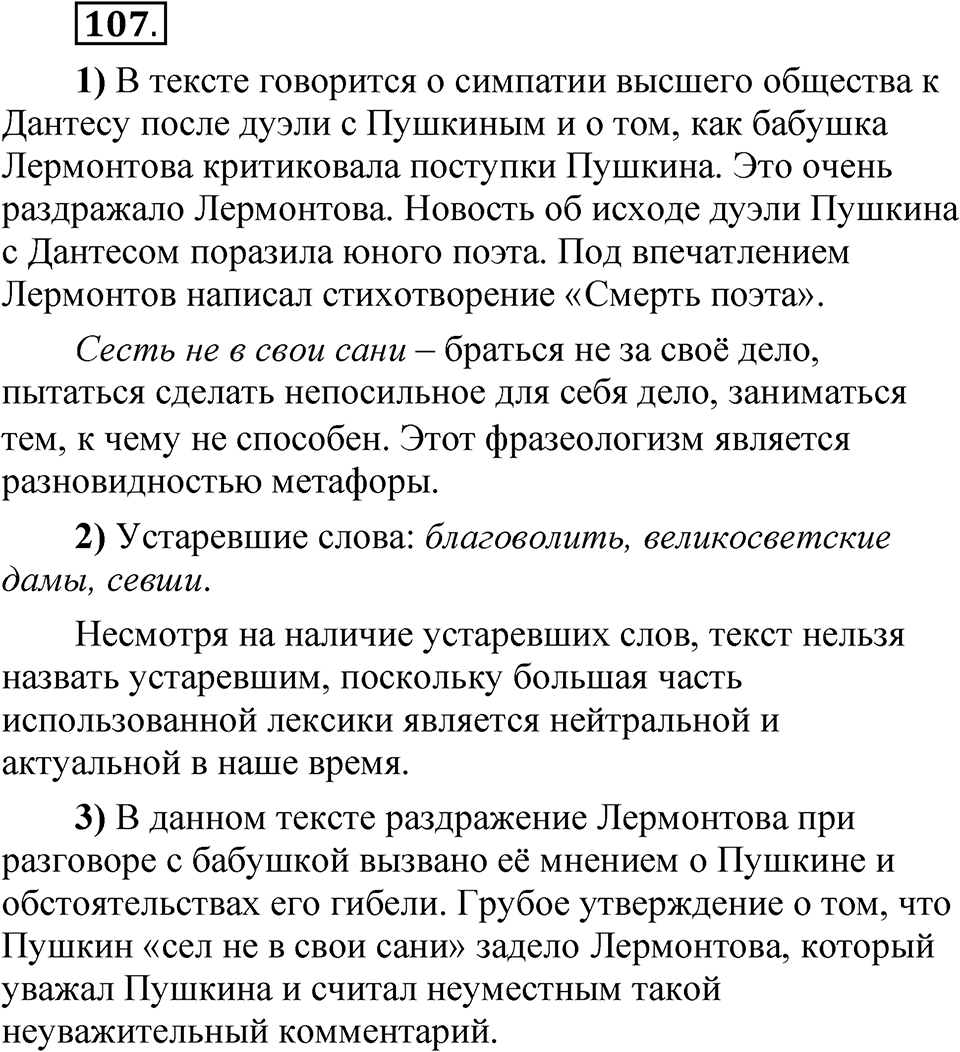 107.

1) В тексте говорится о симпатии высшего общества к Дантесу после дуэли с Пушкиным и о том, как бабушка Лермонтова критиковала поступки Пушкина. Это очень раздражало Лермонтова. Новость об исходе дуэли Пушкина с Дантесом поразила юного поэта. Под впечатлением Лермонтов написал стихотворение «Смерть поэта».

Сесть не в свои сани – браться не за своё дело, пытаться сделать непосильное для себя дело, заниматься тем, к чему не способен. Этот фразеологизм является разновидностью метафоры.

2) Устаревшие слова: благоволить, великосветские дамы, севши.

Несмотря на наличие устаревших слов, текст нельзя назвать устаревшим, поскольку большая часть использованной лексики является нейтральной и актуальной в наше время.

3) В данном тексте раздражение Лермонтова при разговоре с бабушкой вызвано её мнением о Пушкине и обстоятельствах его гибели. Грубое утверждение о том, что Пушкин «сел не в свои сани» задело Лермонтова, который уважал Пушкина и считал неуместным такой неуважительный комментарий.